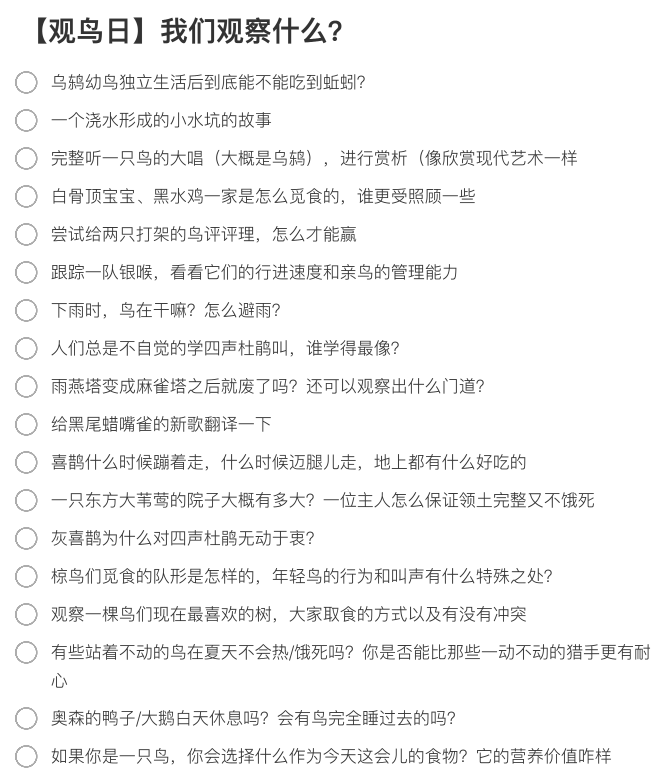 【观鸟日】我们观察什么?

乌鸫幼鸟独立生活后到底能不能吃到蚯蚓?

一个浇水形成的小水坑的故事

完整听一只鸟的大唱（大概是乌鸫），进行赏析（像欣赏现代艺术一样

白骨顶宝宝、黑水鸡一家是怎么觅食的，谁更受照顾一些

尝试给两只打架的鸟评评理，怎么才能赢

跟踪一队银喉，看看它们的行进速度和亲鸟的管理能力

下雨时，鸟在干嘛？怎么避雨?

人们总是不自觉的学四声杜鹃叫，谁学得最像?

雨燕塔变成麻雀塔之后就废了吗？还可以观察出什么门道?

给黑尾蜡嘴雀的新歌翻译一下

喜鹊什么时候蹦着走，什么时候迈腿儿走，地上都有什么好吃的

一只东方大苇莺的院子大概有多大？一位主人怎么保证领土完整又不饿死

灰喜鹊为什么对四声杜鹃无动于衷?

椋鸟们觅食的队形是怎样的，年轻鸟的行为和叫声有什么特殊之处?

观察一棵鸟们现在最喜欢的树，大家取食的方式以及有没有冲突

有些站着不动的鸟在夏天不会热/饿死吗？你是否能比那些一动不动的猎手更有耐心

奥森的鸭子/大鹅白天休息吗？会有鸟完全睡过去的吗?

如果你是一只鸟，你会选择什么作为今天这会儿的食物？它的营养价值咋样